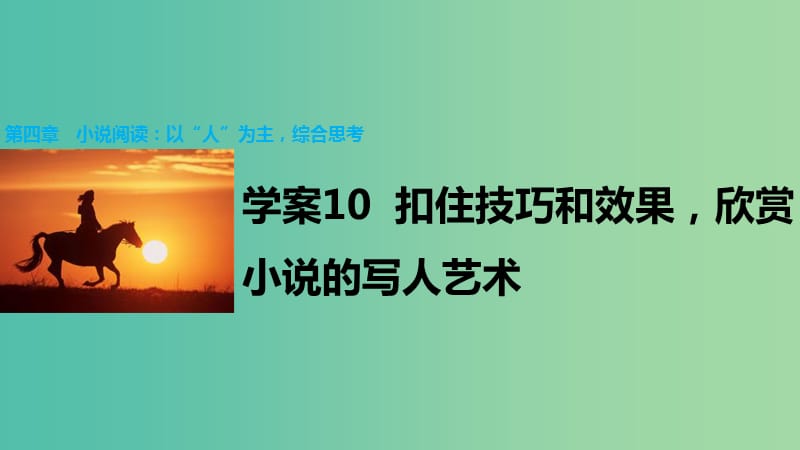 第四章　小说阅读：以“人”为主，综合思考

学案10　扣住技巧和效果，欣赏小说的写人艺术